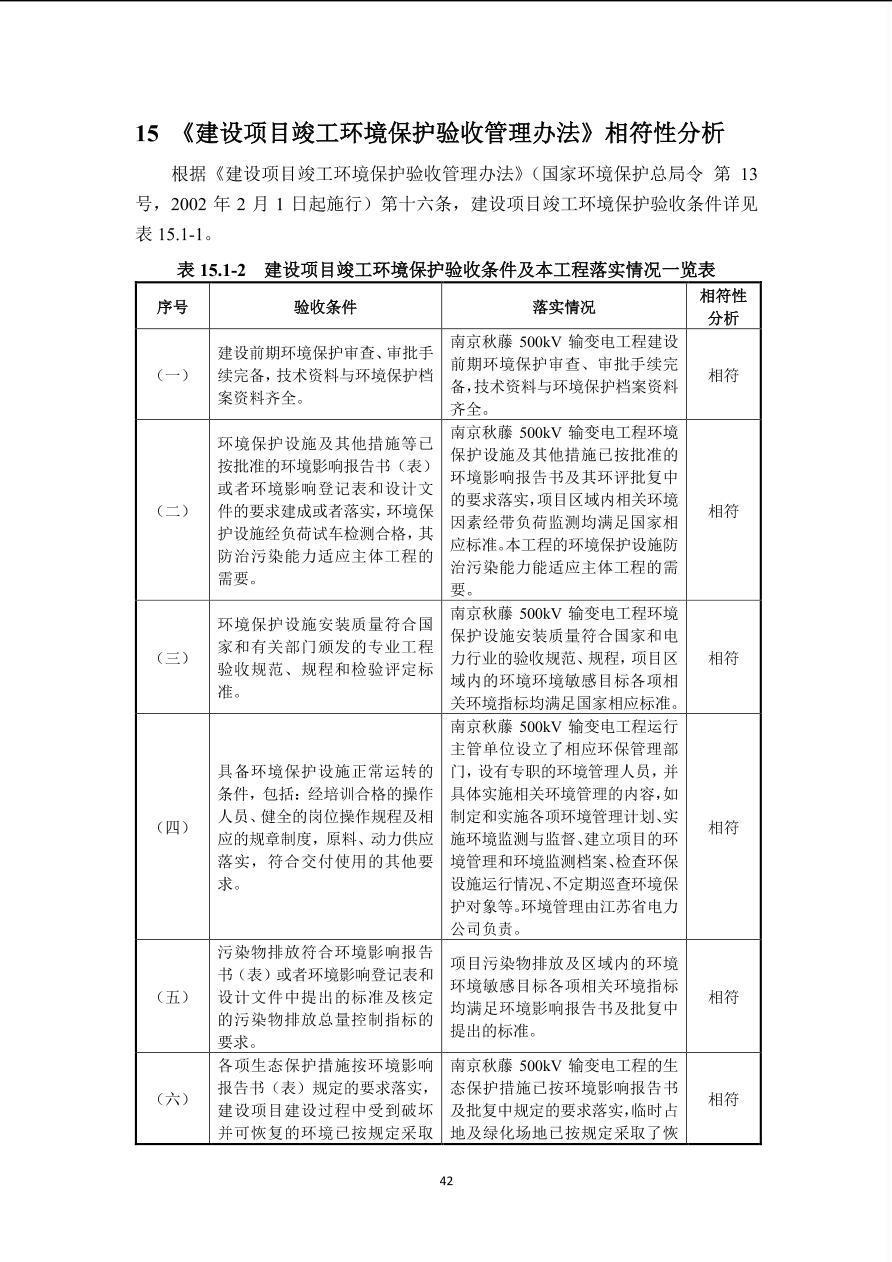 15 《建设项目竣工环境保护验收管理办法》相符性分析

根据《建设项目竣工环境保护验收管理办法》（国家环境保护总局令 第 13 号，2002 年 2 月 1 日起施行）第十六条，建设项目竣工环境保护验收条件详见表 15.1-1。

表 15.1-2 建设项目竣工环境保护验收条件及本工程落实情况一览表

| 序号 | 验收条件 | 落实情况 | 相符性分析 |
|---|---|---|---|
| （一） | 建设前期环境保护审查、审批手续完备，技术资料与环境保护档案资料齐全。 | 南京秋藤 500kV 输变电工程建设前期环境保护审查、审批手续完备，技术资料与环境保护档案资料齐全。 | 相符 |
| （二） | 环境保护设施及其他措施等已按批准的环境影响报告书（表）或者环境影响登记表和设计文件的要求建成或者落实，环境保护设施经负荷试车检测合格，其防治污染能力适应主体工程的需要。 | 南京秋藤 500kV 输变电工程环境保护设施及其他措施已按批准的环境影响报告书及其环评批复中的要求落实，项目区域内相关环境因素经带负荷监测均满足国家相应标准。本工程的环境保护设施防治污染能力能适应主体工程的需要。 | 相符 |
| （三） | 环境保护设施安装质量符合国家和有关部门颁发的专业工程验收规范、规程和检验评定标准。 | 南京秋藤 500kV 输变电工程环境保护设施安装质量符合国家和电力行业的验收规范、规程，项目区域内的环境环境敏感目标各项相关环境指标均满足国家相应标准。 | 相符 |
| （四） | 具备环境保护设施正常运转的条件，包括：经培训合格的操作人员、健全的岗位操作规程及相应的规章制度，原料、动力供应落实，符合交付使用的其他要求。 | 南京秋藤 500kV 输变电工程运行主管单位设立了相应环保管理部门，设有专职的环境管理人员，并具体实施相关环境管理的内容，如制定和实施各项环境管理计划、实施环境监测与监督、建立项目的环境管理和环境监测档案、检查环保设施运行情况、不定期巡查环境保护对象等。环境管理由江苏省电力公司负责。 | 相符 |
| （五） | 污染物排放符合环境影响报告书（表）或者环境影响登记表和设计文件中提出的标准及核定的污染物排放总量控制指标的要求。 | 项目污染物排放及区域内的环境环境敏感目标各项相关环境指标均满足环境影响报告书及批复中提出的标准。 | 相符 |
| （六） | 各项生态保护措施按环境影响报告书（表）规定的要求落实，建设项目建设过程中受到破坏并可恢复的环境已按规定采取 | 南京秋藤 500kV 输变电工程的生态保护措施已按环境影响报告书及批复中规定的要求落实，临时占地及绿化场地已按规定采取了恢 | 相符 |

42